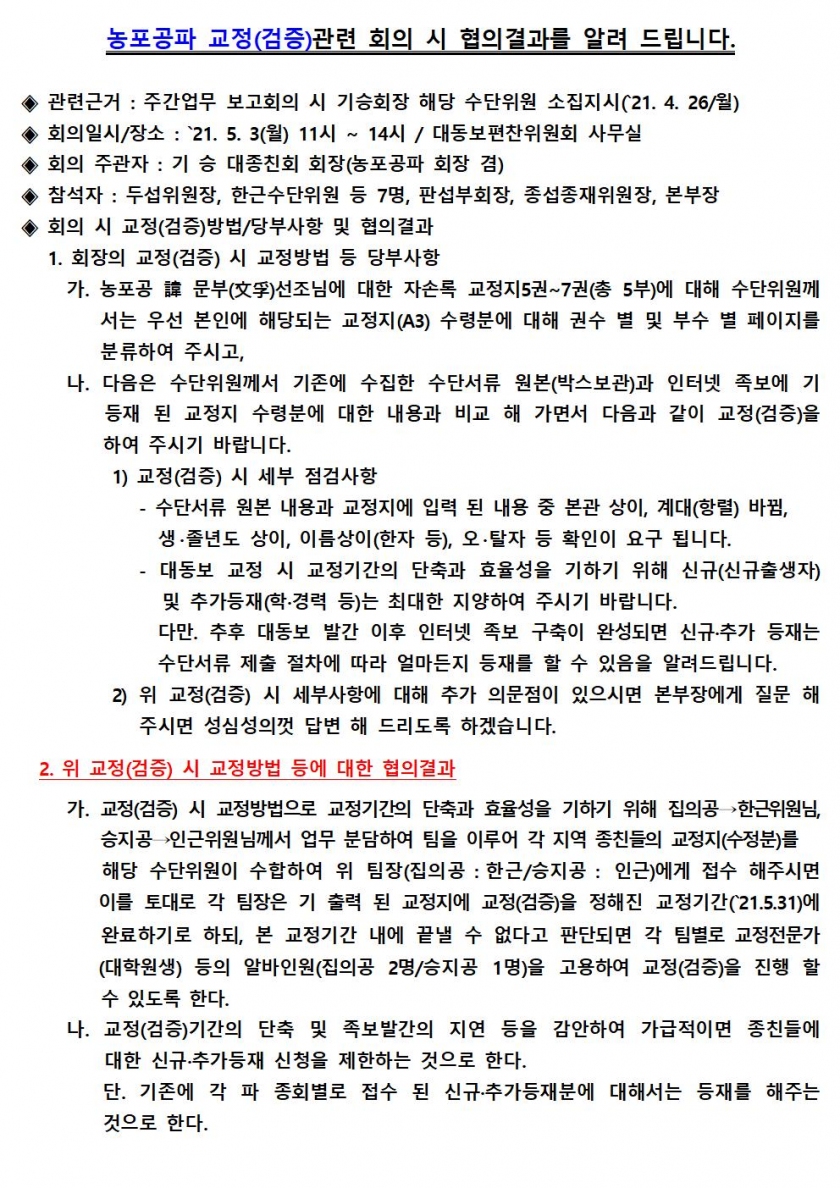 농포공파 교정(검증)관련 회의 시 협의결과를 알려 드립니다.

◈ 관련근거 : 주간업무 보고회의 시 기승회장 해당 수단위원 소집지시(`21. 4. 26/월)
◈ 회의일시/장소 : `21. 5. 3(월) 11시 ~ 14시 / 대동보편찬위원회 사무실
◈ 회의 주관자 : 기 승 대종친회 회장(농포공파 회장 겸)
◈ 참석자 : 두섭위원장, 한근수단위원 등 7명, 판섭부회장, 종섭종재위원장, 본부장
◈ 회의 시 교정(검증)방법/당부사항 및 협의결과

1. 회장의 교정(검증) 시 교정방법 등 당부사항

가. 농포공 諱 문부(文孚)선조님에 대한 자손록 교정지5권~7권(총 5부)에 대해 수단위원께서는 우선 본인에 해당되는 교정지(A3) 수령분에 대해 권수 별 및 부수 별 페이지를 분류하여 주시고,

나. 다음은 수단위원께서 기존에 수집한 수단서류 원본(박스보관)과 인터넷 족보에 기 등재 된 교정지 수령분에 대한 내용과 비교 해 가면서 다음과 같이 교정(검증)을 하여 주시기 바랍니다.

1) 교정(검증) 시 세부 점검사항
- 수단서류 원본 내용과 교정지에 입력 된 내용 중 본관 상이, 계대(항렬) 바뀜, 생·졸년도 상이, 이름상이(한자 등), 오·탈자 등 확인이 요구 됩니다.
- 대동보 교정 시 교정기간의 단축과 효율성을 기하기 위해 신규(신규출생자) 및 추가등재(학·경력 등)는 최대한 지양하여 주시기 바랍니다.
다만. 추후 대동보 발간 이후 인터넷 족보 구축이 완성되면 신규·추가 등재는 수단서류 제출 절차에 따라 얼마든지 등재를 할 수 있음을 알려드립니다.

2) 위 교정(검증) 시 세부사항에 대해 추가 의문점이 있으시면 본부장에게 질문 해 주시면 성심성의껏 답변 해 드리도록 하겠습니다.

2. 위 교정(검증) 시 교정방법 등에 대한 협의결과

가. 교정(검증) 시 교정방법으로 교정기간의 단축과 효율성을 기하기 위해 집의공→한근위원님, 승지공→인근위원님께서 업무 분담하여 팀을 이루어 각 지역 종친들의 교정지(수정분)를 해당 수단위원이 수합하여 위 팀장(집의공 : 한근/승지공 : 인근)에게 접수 해주시면 이를 토대로 각 팀장은 기 출력 된 교정지에 교정(검증)을 정해진 교정기간(`21.5.31)에 완료하기로 하되, 본 교정기간 내에 끝낼 수 없다고 판단되면 각 팀별로 교정전문가(대학원생) 등의 알바인원(집의공 2명/승지공 1명)을 고용하여 교정(검증)을 진행 할 수 있도록 한다.

나. 교정(검증)기간의 단축 및 족보발간의 지연 등을 감안하여 가급적이면 종친들에 대한 신규·추가등재 신청을 제한하는 것으로 한다.
단. 기존에 각 파 종회별로 접수 된 신규·추가등재분에 대해서는 등재를 해주는 것으로 한다.